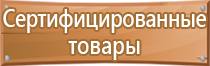 Сертифицированные товары